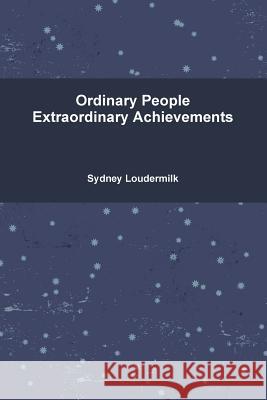 Ordinary People
Extraordinary Achievements

Sydney Loudermilk

Kraina Książek